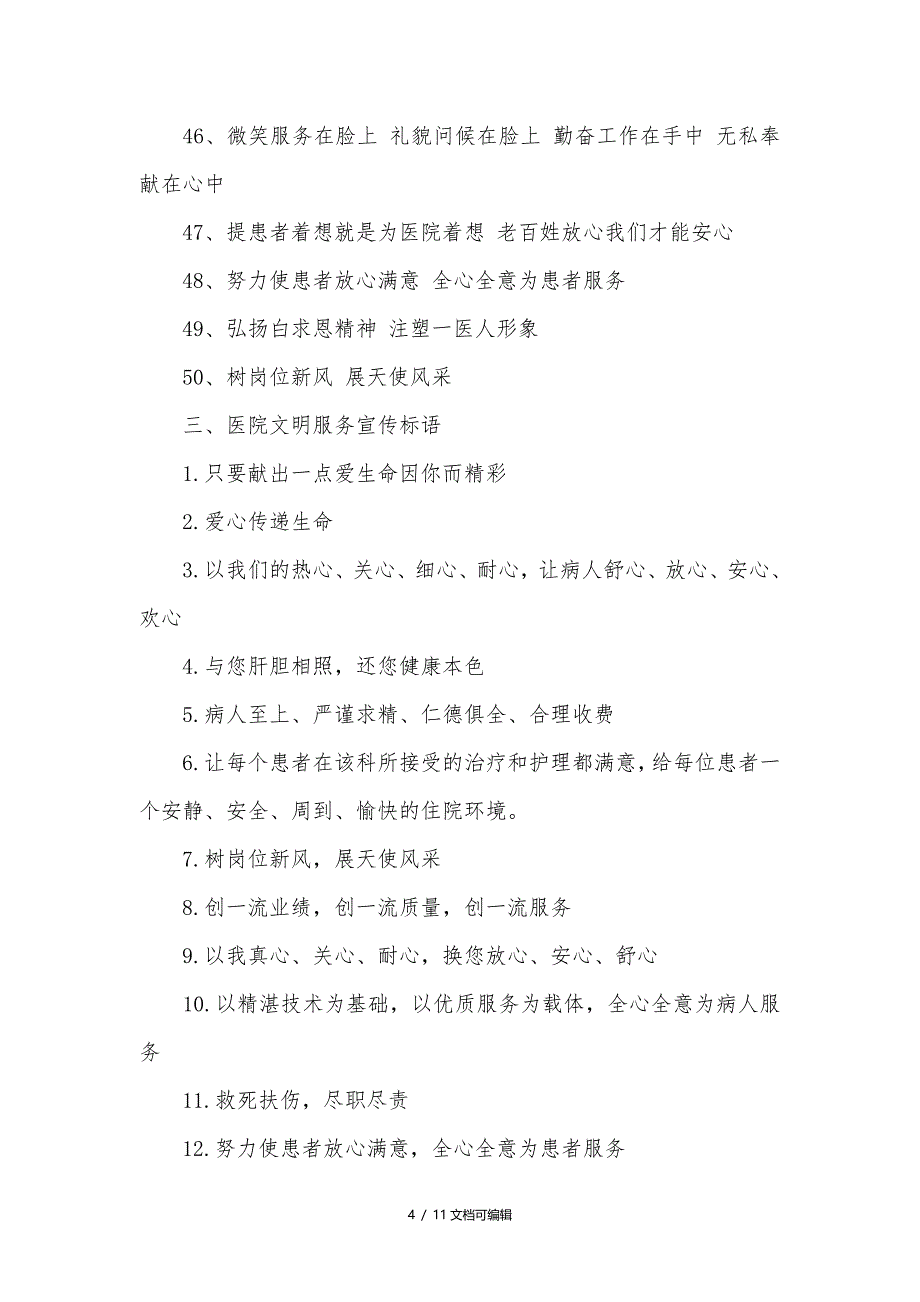 46、微笑服务在脸上 礼貌问候在脸上 勤奋工作在手中 无私奉献在心中

47、提患者着想就是为医院着想 老百姓放心我们才能安心

48、努力使患者放心满意 全心全意为患者服务

49、弘扬白求恩精神 注塑一医人形象

50、树岗位新风 展天使风采

三、医院文明服务宣传标语

1.只要献出一点爱生命因你而精彩

2.爱心传递生命

3.以我们的热心、关心、细心、耐心，让病人舒心、放心、安心、欢心

4.与您肝胆相照，还您健康本色

5.病人至上、严谨求精、仁德俱全、合理收费

6.让每个患者在该科所接受的治疗和护理都满意，给每位患者一个安静、安全、周到、愉快的住院环境。

7.树岗位新风，展天使风采

8.创一流业绩，创一流质量，创一流服务

9.以我真心、关心、耐心，换您放心、安心、舒心

10.以精湛技术为基础，以优质服务为载体，全心全意为病人服务

11.救死扶伤，尽职尽责

12.努力使患者放心满意，全心全意为患者服务

4 / 11文档可编辑